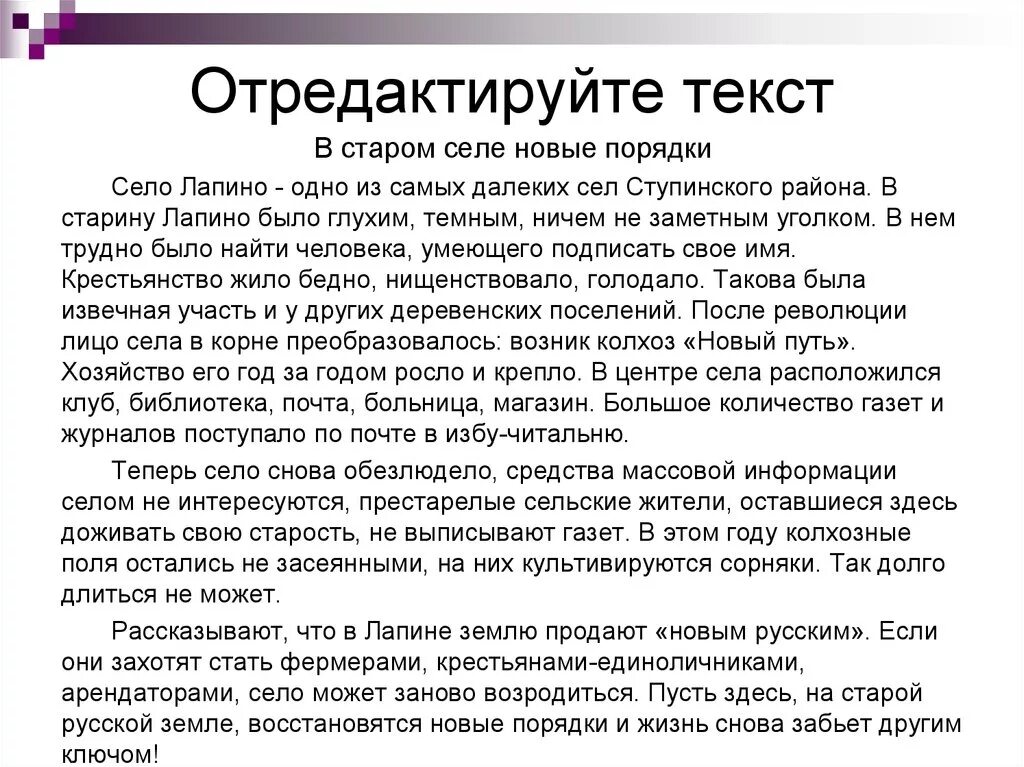 Отредактируйте текст

В старом селе новые порядки

Село Лапино - одно из самых далеких сел Ступинского района. В старину Лапино было глухим, темным, ничем не заметным уголком. В нем трудно было найти человека, умеющего подписать свое имя. Крестьянство жило бедно, нищенствовало, голодало. Такова была извечная участь и у других деревенских поселений. После революции лицо села в корне преобразовалось: возник колхоз «Новый путь». Хозяйство его год за годом росло и крепло. В центре села расположился клуб, библиотека, почта, больница, магазин. Большое количество газет и журналов поступало по почте в избу-читальню.

Теперь село снова обезлюдело, средства массовой информации селом не интересуются, престарелые сельские жители, оставшиеся здесь доживать свою старость, не выписывают газет. В этом году колхозные поля остались не засеянными, на них культивируются сорняки. Так долго длиться не может.

Рассказывают, что в Лапине землю продают «новым русским». Если они захотят стать фермерами, крестьянами-единоличниками, арендаторами, село может заново возродиться. Пусть здесь, на старой русской земле, восстановятся новые порядки и жизнь снова забьет другим ключом!